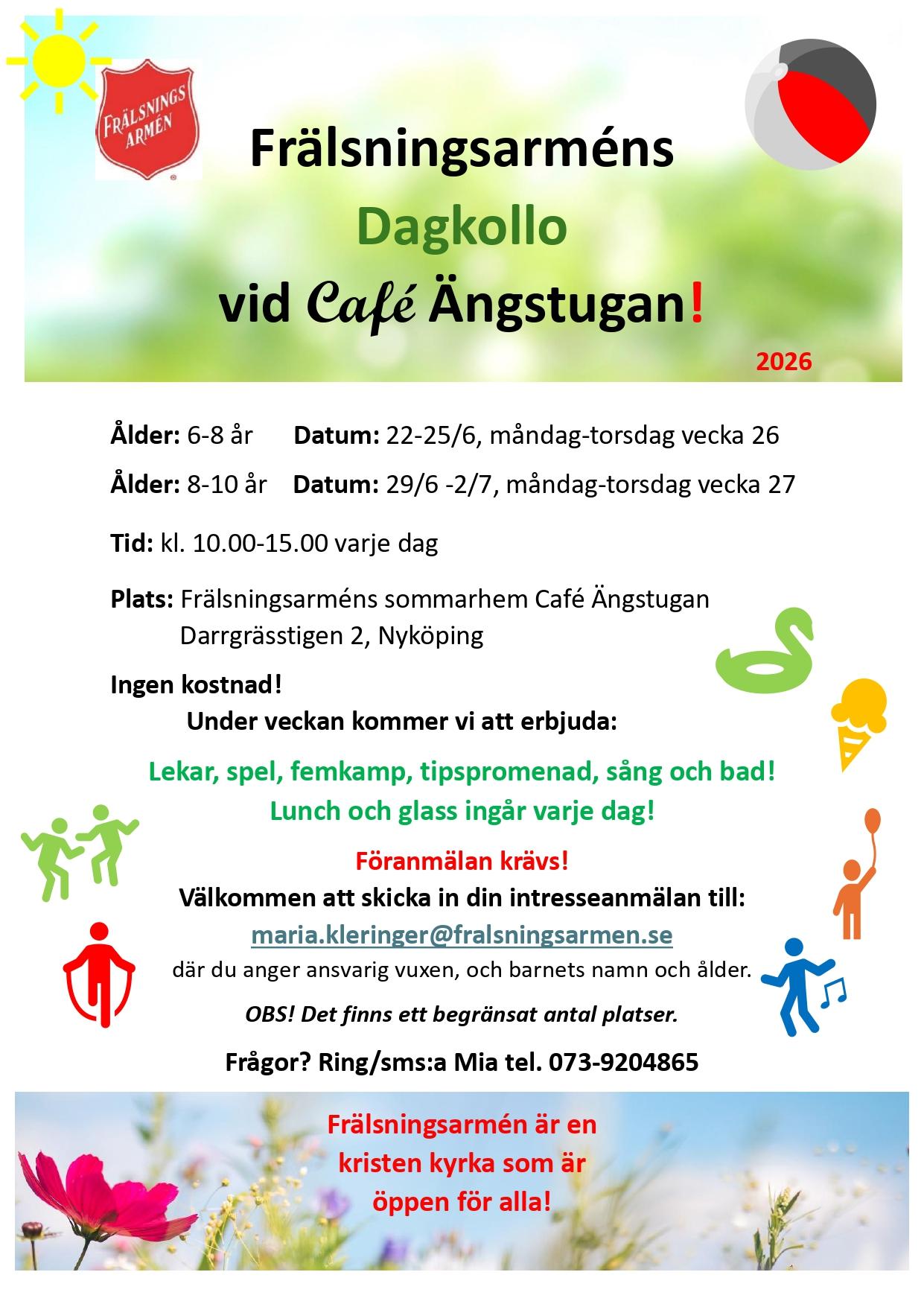 FRÄLSNINGS ARMÉN

Frälsningsarméns

Dagkollo

vid Café Ängstugan!

2026

Ålder: 6-8 år Datum: 22-25/6, måndag-torsdag vecka 26

Ålder: 8-10 år Datum: 29/6 -2/7, måndag-torsdag vecka 27

Tid: kl. 10.00-15.00 varje dag

Plats: Frälsningsarméns sommarhem Café Ängstugan
Darrgrässtigen 2, Nyköping

Ingen kostnad!

Under veckan kommer vi att erbjuda:

Lekar, spel, femkamp, tipspromenad, sång och bad!
Lunch och glass ingår varje dag!

Föranmälan krävs!
Välkommen att skicka in din intresseanmälan till:
maria.kleringer@fralsningsarmen.se
där du anger ansvarig vuxen, och barnets namn och ålder.

OBS! Det finns ett begränsat antal platser.

Frågor? Ring/sms:a Mia tel. 073-9204865

Frälsningsarmén är en kristen kyrka som är öppen för alla!